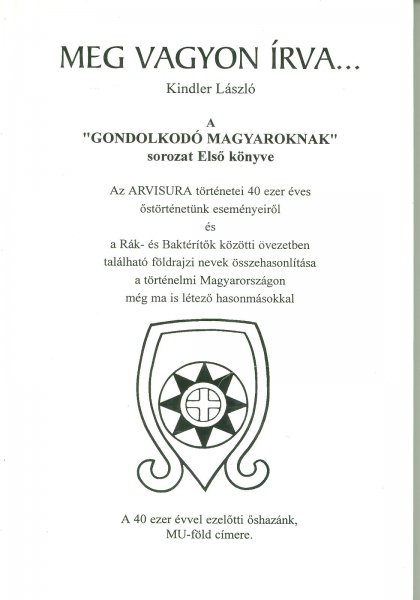 MEG VAGYON ÍRVA...

Kindler László

A
"GONDOLKODÓ MAGYAROKNAK"
sorozat Első könyve

Az ARVISURA történetei 40 ezer éves őstörténetünk eseményeiről
és
a Rák- és Baktérítők közötti övezetben található földrajzi nevek összehasonlítása a történelmi Magyarországon még ma is létező hasonmásokkal

A 40 ezer évvel ezelőtti őshazánk, MU-föld címere.